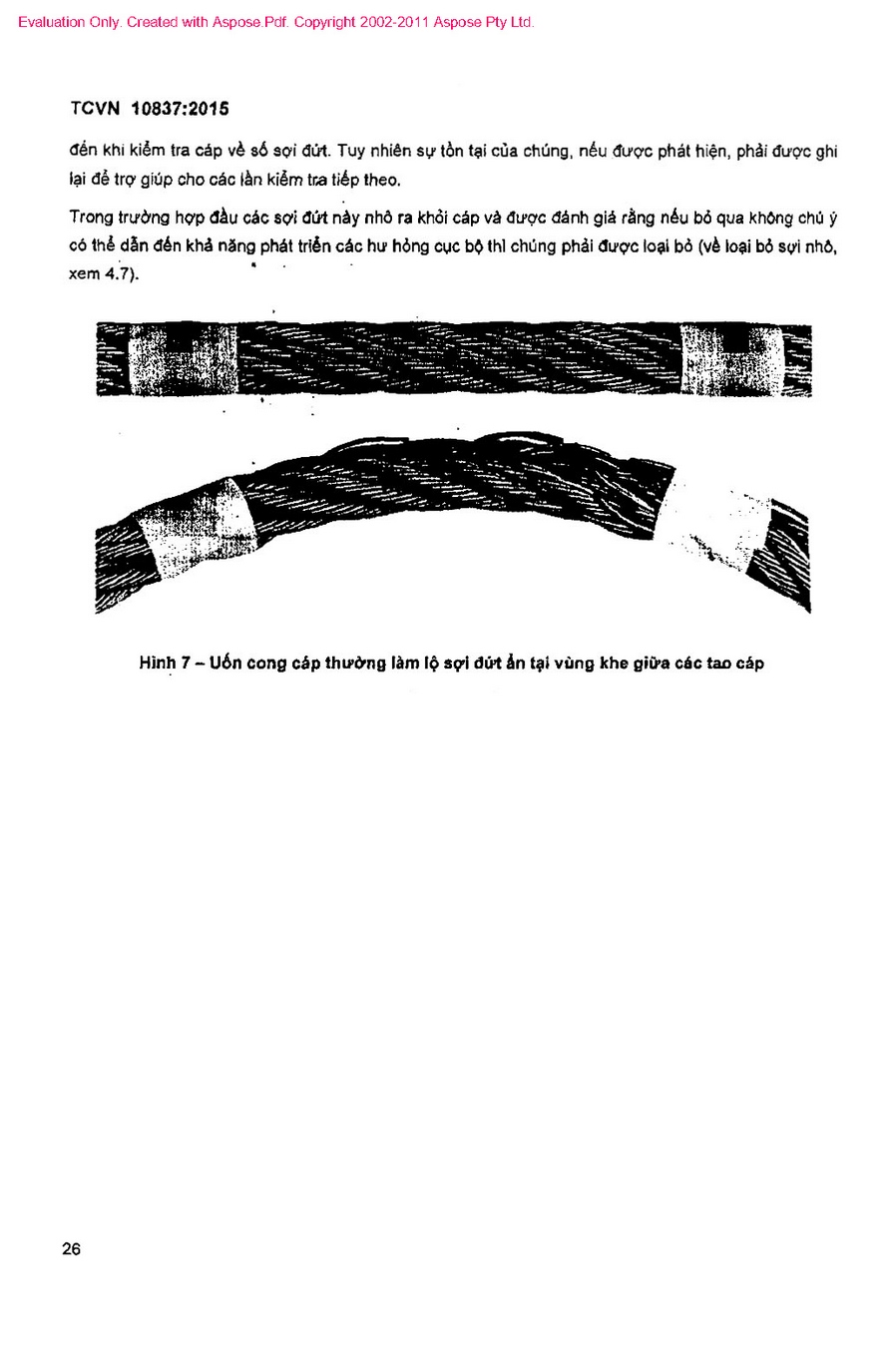 Evaluation Only. Created with Aspose.Pdf. Copyright 2002-2011 Aspose Pty Ltd.

TCVN 10837:2015

đến khi kiểm tra cáp về số sợi đứt. Tuy nhiên sự tồn tại của chúng, nếu được phát hiện, phải được ghi lại để trợ giúp cho các lần kiểm tra tiếp theo.

Trong trường hợp đầu các sợi đứt này nhô ra khỏi cáp và được đánh giá rằng nếu bỏ qua không chú ý có thể dẫn đến khả năng phát triển các hư hỏng cục bộ thì chúng phải được loại bỏ (về loại bỏ sợi nhô, xem 4.7).

Hình 7 – Uốn cong cáp thường làm lộ sợi đứt ẩn tại vùng khe giữa các tao cáp

26